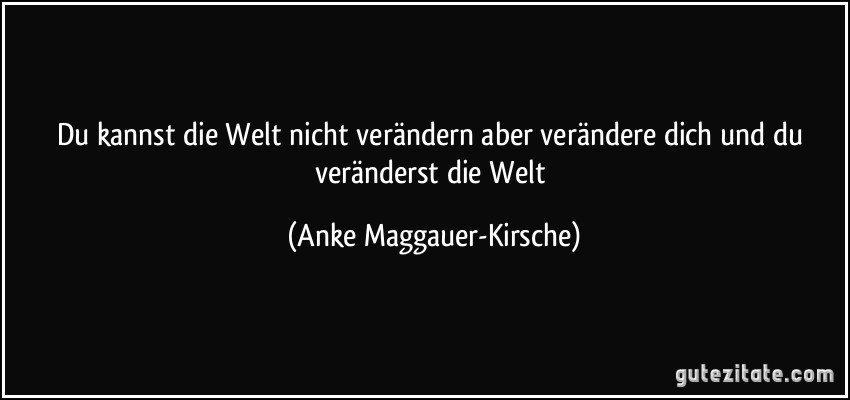 Du kannst die Welt nicht verändern aber verändere dich und du veränderst die Welt

(Anke Maggauer-Kirsche)

gutezitate.com